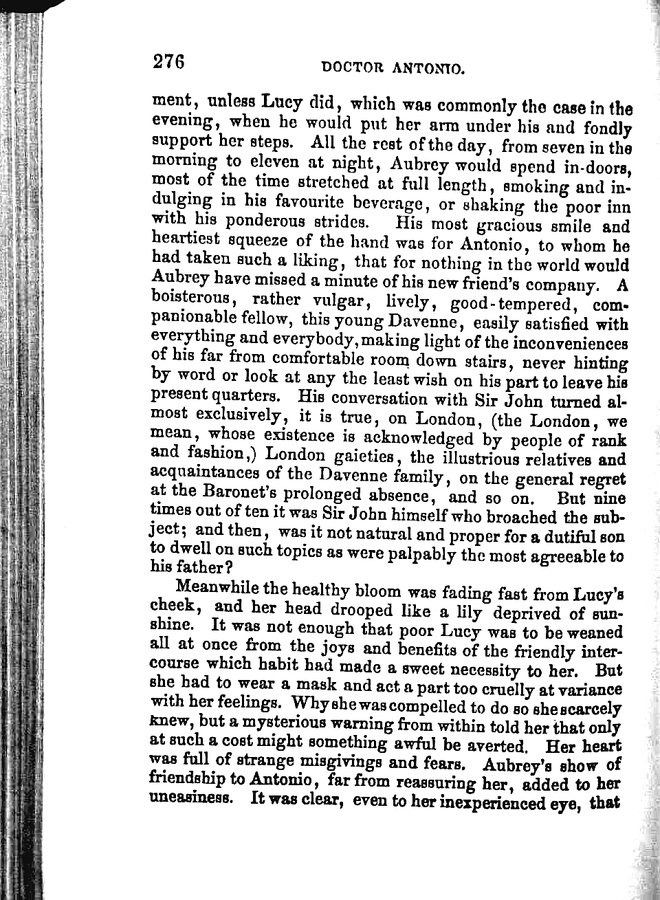 276

DOCTOR ANTONIO.

ment, unless Lucy did, which was commonly the case in the evening, when he would put her arm under his and fondly support her steps. All the rest of the day, from seven in the morning to eleven at night, Aubrey would spend in-doors, most of the time stretched at full length, smoking and indulging in his favourite beverage, or shaking the poor inn with his ponderous strides. His most gracious smile and heartiest squeeze of the hand was for Antonio, to whom he had taken such a liking, that for nothing in the world would Aubrey have missed a minute of his new friend's company. A boisterous, rather vulgar, lively, good-tempered, companionable fellow, this young Davenne, easily satisfied with everything and everybody, making light of the inconveniences of his far from comfortable room down stairs, never hinting by word or look at any the least wish on his part to leave his present quarters. His conversation with Sir John turned almost exclusively, it is true, on London, (the London, we mean, whose existence is acknowledged by people of rank and fashion,) London gaieties, the illustrious relatives and acquaintances of the Davenne family, on the general regret at the Baronet's prolonged absence, and so on. But nine times out of ten it was Sir John himself who broached the subject; and then, was it not natural and proper for a dutiful son to dwell on such topics as were palpably the most agreeable to his father?

Meanwhile the healthy bloom was fading fast from Lucy's cheek, and her head drooped like a lily deprived of sunshine. It was not enough that poor Lucy was to be weaned all at once from the joys and benefits of the friendly intercourse which habit had made a sweet necessity to her. But she had to wear a mask and act a part too cruelly at variance with her feelings. Why she was compelled to do so she scarcely knew, but a mysterious warning from within told her that only at such a cost might something awful be averted. Her heart was full of strange misgivings and fears. Aubrey's show of friendship to Antonio, far from reassuring her, added to her uneasiness. It was clear, even to her inexperienced eye, that